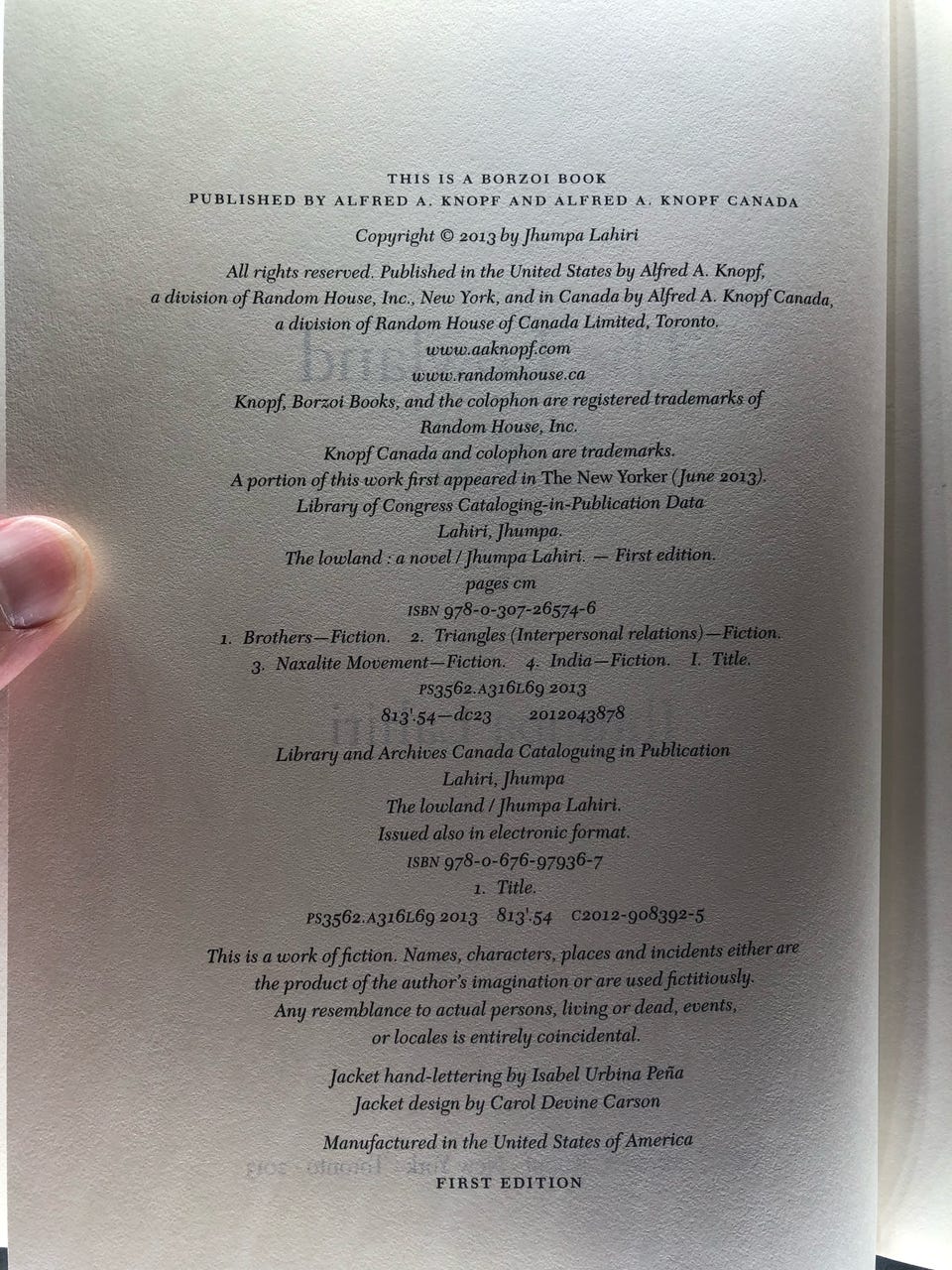 THIS IS A BORZOI BOOK
PUBLISHED BY ALFRED A. KNOPF AND ALFRED A. KNOPF CANADA

Copyright © 2013 by Jhumpa Lahiri

All rights reserved. Published in the United States by Alfred A. Knopf, a division of Random House, Inc., New York, and in Canada by Alfred A. Knopf Canada, a division of Random House of Canada Limited, Toronto.
www.aaknopf.com
www.randomhouse.ca
Knopf, Borzoi Books, and the colophon are registered trademarks of Random House, Inc.
Knopf Canada and colophon are trademarks.
A portion of this work first appeared in The New Yorker (June 2013).
Library of Congress Cataloging-in-Publication Data
Lahiri, Jhumpa.
The lowland : a novel / Jhumpa Lahiri. — First edition.
pages cm
ISBN 978-0-307-26574-6
1. Brothers—Fiction. 2. Triangles (Interpersonal relations)—Fiction. 3. Naxalite Movement—Fiction. 4. India—Fiction. I. Title.
PS3562.A316L69 2013
813'.54—dc23 2012043878

Library and Archives Canada Cataloguing in Publication
Lahiri, Jhumpa
The lowland / Jhumpa Lahiri.
Issued also in electronic format.
ISBN 978-0-676-97936-7
1. Title.
PS3562.A316L69 2013 813'.54 C2012-908392-5

This is a work of fiction. Names, characters, places and incidents either are the product of the author's imagination or are used fictitiously. Any resemblance to actual persons, living or dead, events, or locales is entirely coincidental.

Jacket hand-lettering by Isabel Urbina Peña
Jacket design by Carol Devine Carson

Manufactured in the United States of America
FIRST EDITION